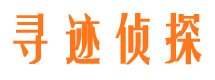 寻迹侦探